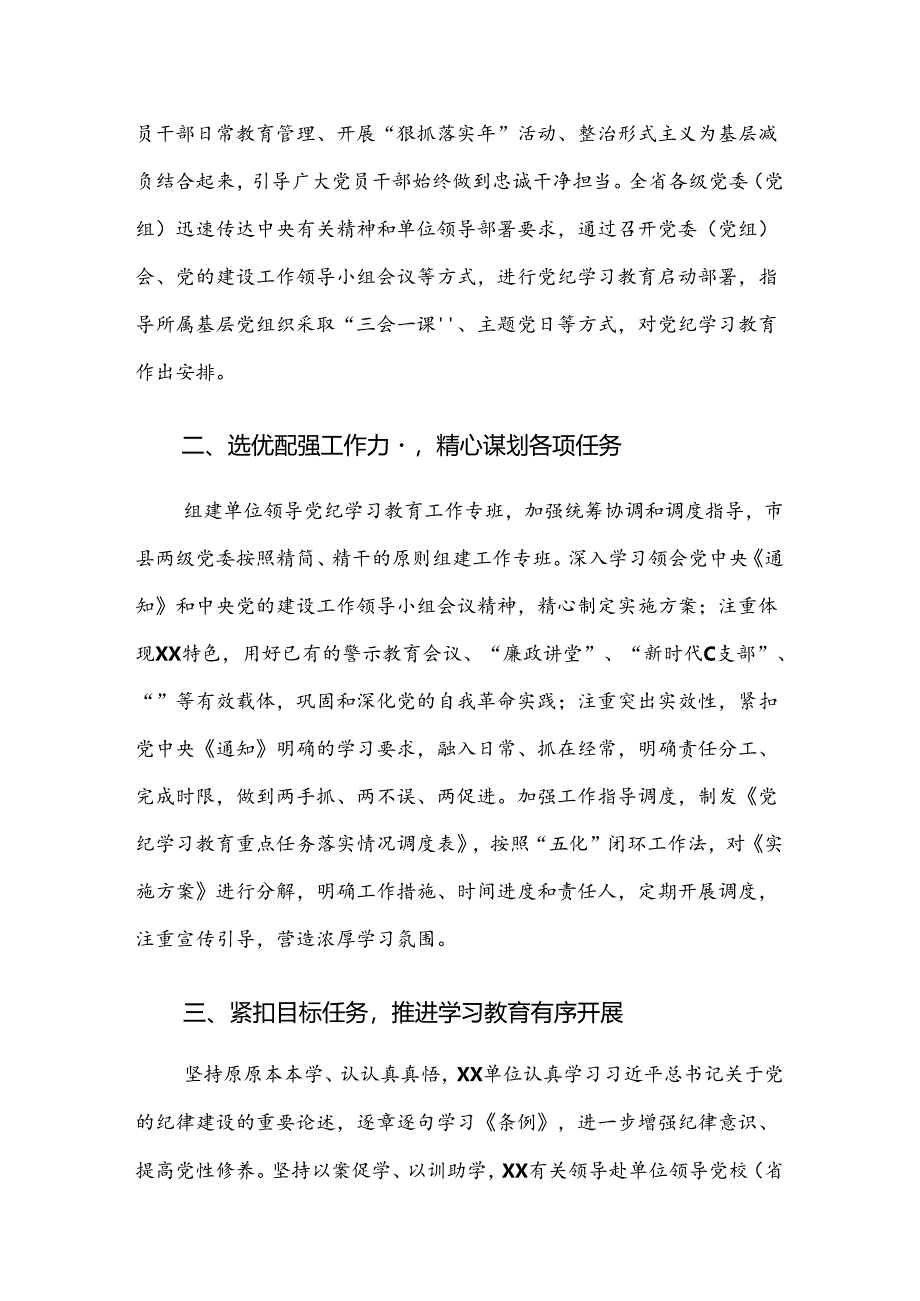 员干部日常教育管理、开展“狠抓落实年”活动、整治形式主义为基层减负结合起来，引导广大党员干部始终做到忠诚干净担当。全省各级党委（党组）迅速传达中央有关精神和单位领导部署要求，通过召开党委（党组）会、党的建设工作领导小组会议等方式，进行党纪学习教育启动部署，指导所属基层党组织采取“三会一课''、主题党日等方式，对党纪学习教育作出安排。

二、选优配强工作力·，精心谋划各项任务

组建单位领导党纪学习教育工作专班，加强统筹协调和调度指导，市县两级党委按照精简、精干的原则组建工作专班。深入学习领会党中央《通知》和中央党的建设工作领导小组会议精神，精心制定实施方案；注重体现XX特色，用好已有的警示教育会议、“廉政讲堂”、“新时代C支部”、“”等有效载体，巩固和深化党的自我革命实践；注重突出实效性，紧扣党中央《通知》明确的学习要求，融入日常、抓在经常，明确责任分工、完成时限，做到两手抓、两不误、两促进。加强工作指导调度，制发《党纪学习教育重点任务落实情况调度表》，按照“五化”闭环工作法，对《实施方案》进行分解，明确工作措施、时间进度和责任人，定期开展调度，注重宣传引导，营造浓厚学习氛围。

三、紧扣目标任务，推进学习教育有序开展

坚持原原本本学、认认真真悟，XX单位认真学习习近平总书记关于党的纪律建设的重要论述，逐章逐句学习《条例》，进一步增强纪律意识、提高党性修养。坚持以案促学、以训助学，XX有关领导赴单位领导党校（省